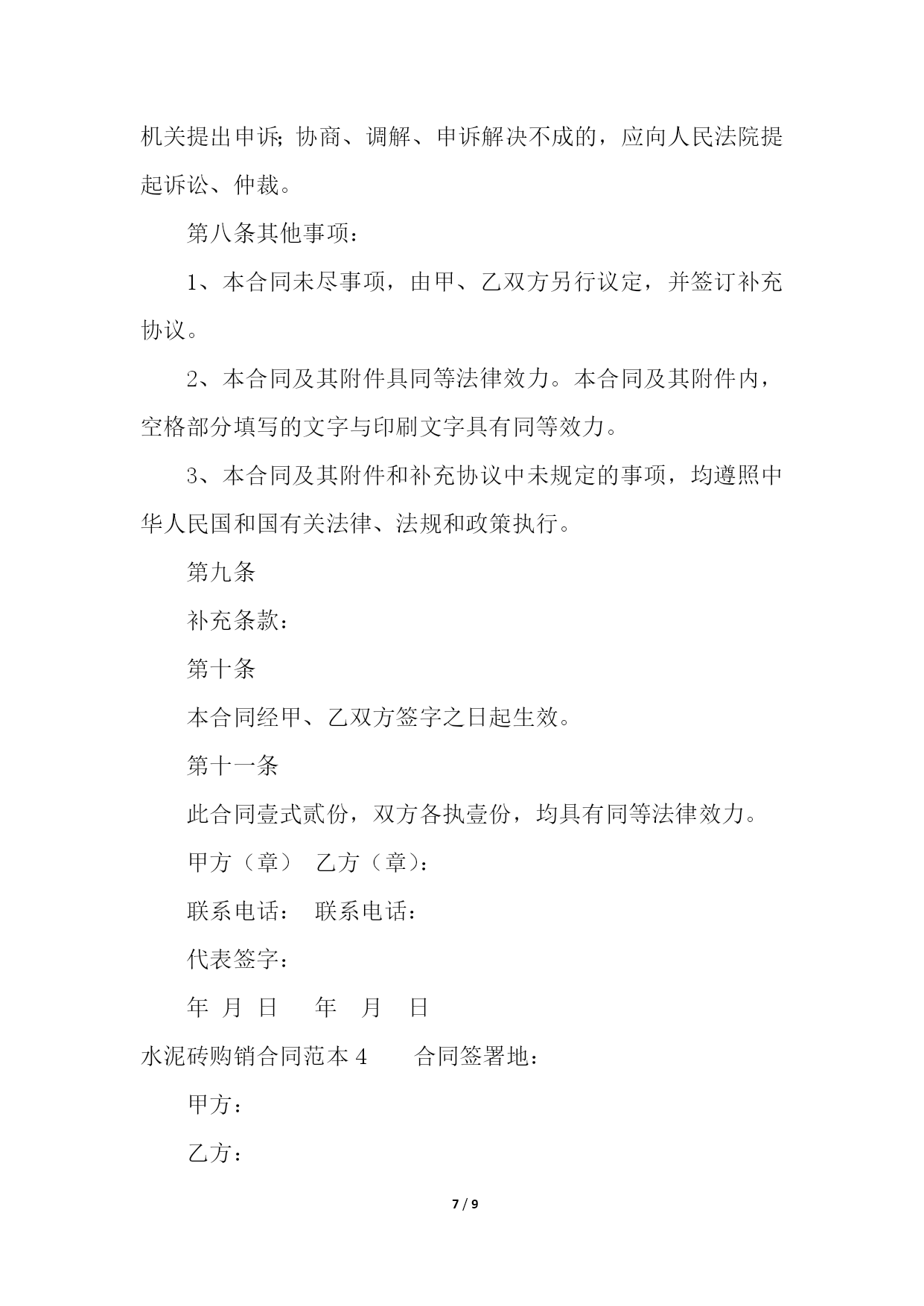 机关提出申诉;协商、调解、申诉解决不成的，应向人民法院提起诉讼、仲裁。

第八条其他事项：

1、本合同未尽事项，由甲、乙双方另行议定，并签订补充协议。

2、本合同及其附件具同等法律效力。本合同及其附件内，空格部分填写的文字与印刷文字具有同等效力。

3、本合同及其附件和补充协议中未规定的事项，均遵照中华人民国和国有关法律、法规和政策执行。

第九条

补充条款：

第十条

本合同经甲、乙双方签字之日起生效。

第十一条

此合同壹式贰份，双方各执壹份，均具有同等法律效力。

甲方（章） 乙方（章）：

联系电话： 联系电话：

代表签字：

年 月 日 年 月 日

水泥砖购销合同范本 4 合同签署地：

甲方：

乙方：

7 / 9